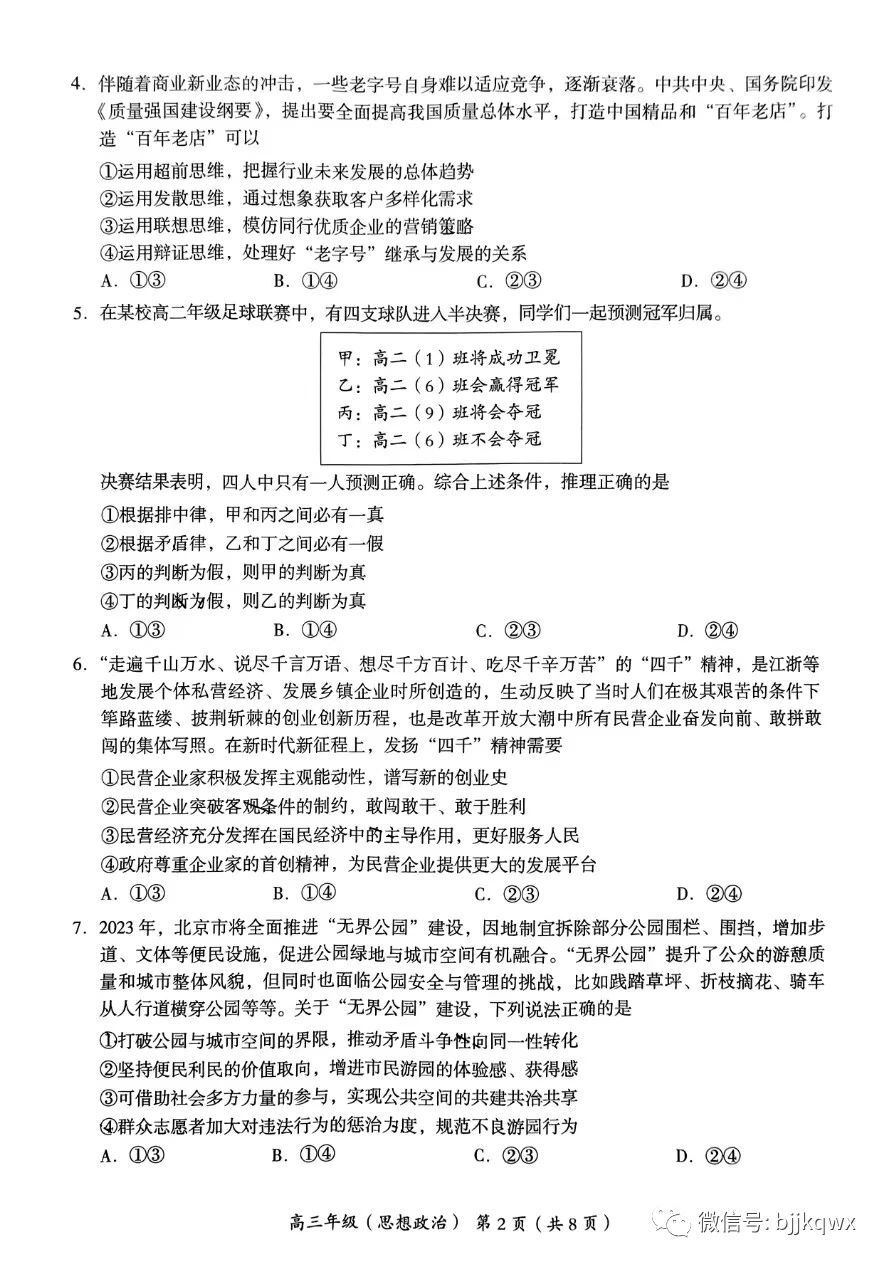 4. 伴随着商业新业态的冲击，一些老字号自身难以适应竞争，逐渐衰落。中共中央、国务院印发《质量强国建设纲要》，提出要全面提高我国质量总体水平，打造中国精品和“百年老店”。打造“百年老店”可以

①运用超前思维，把握行业未来发展的总体趋势
②运用发散思维，通过想象获取客户多样化需求
③运用联想思维，模仿同行优质企业的营销策略
④运用辩证思维，处理好“老字号”继承与发展的关系

A. ①③ B. ①④ C. ②③ D. ②④

5. 在某校高二年级足球联赛中，有四支球队进入半决赛，同学们一起预测冠军归属。

甲：高二（1）班将成功卫冕
乙：高二（6）班会赢得冠军
丙：高二（9）班将会夺冠
丁：高二（6）班不会夺冠

决赛结果表明，四人中只有一人预测正确。综合上述条件，推理正确的是

①根据排中律，甲和丙之间必有一真
②根据矛盾律，乙和丁之间必有一假
③丙的判断为假，则甲的判断为真
④丁的判断为假，则乙的判断为真

A. ①③ B. ①④ C. ②③ D. ②④

6. “走遍千山万水、说尽千言万语、想尽千方百计、吃尽千辛万苦”的“四千”精神，是江浙等地发展个体私营经济、发展乡镇企业时所创造的，生动反映了当时人们在极其艰苦的条件下筚路蓝缕、披荆斩棘的创业创新历程，也是改革开放大潮中所有民营企业奋发向前、敢拼敢闯的集体写照。在新时代新征程上，发扬“四千”精神需要

①民营企业家积极发挥主观能动性，谱写新的创业史
②民营企业突破客观条件的制约，敢闯敢干、敢于胜利
③民营经济充分发挥在国民经济中的主导作用，更好服务人民
④政府尊重企业家的首创精神，为民营企业提供更大的发展平台

A. ①③ B. ①④ C. ②③ D. ②④

7. 2023 年，北京市将全面推进“无界公园”建设，因地制宜拆除部分公园围栏、围挡，增加步道、文体等便民设施，促进公园绿地与城市空间有机融合。“无界公园”提升了公众的游憩质量和城市整体风貌，但同时也面临公园安全与管理的挑战，比如践踏草坪、折枝摘花、骑车从人行道横穿公园等等。关于“无界公园”建设，下列说法正确的是

①打破公园与城市空间的界限，推动矛盾斗争性向同一性转化
②坚持便民利民的价值取向，增进市民游园的体验感、获得感
③可借助社会多方力量的参与，实现公共空间的共建共治共享
④群众志愿者加大对违法行为的惩治力度，规范不良游园行为

A. ①③ B. ①④ C. ②③ D. ②④

高三年级（思想政治） 第 2 页（共 8 页）

微信号: bjjkqwx